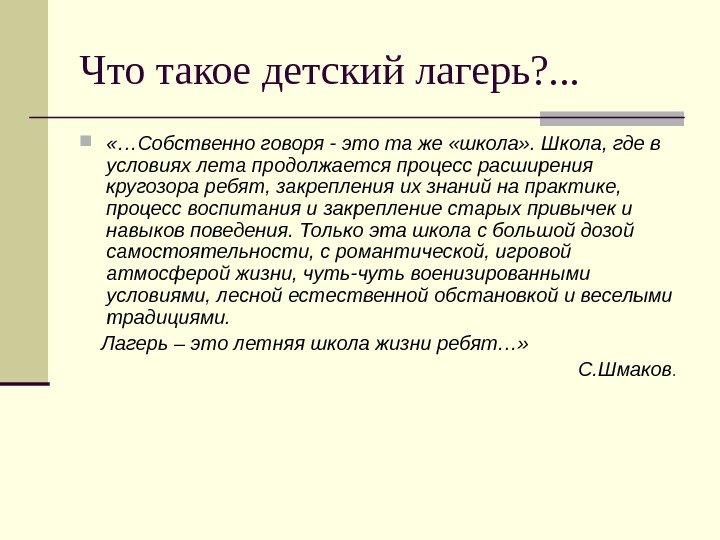 Что такое детский лагерь?...

• «…Собственно говоря - это та же «школа». Школа, где в условиях лета продолжается процесс расширения кругозора ребят, закрепления их знаний на практике, процесс воспитания и закрепление старых привычек и навыков поведения. Только эта школа с большой дозой самостоятельности, с романтической, игровой атмосферой жизни, чуть-чуть военизированными условиями, лесной естественной обстановкой и веселыми традициями.

Лагерь – это летняя школа жизни ребят…»

С.Шмаков.